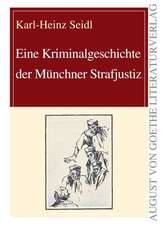 Karl-Heinz Seidl

Eine Kriminalgeschichte der Münchner Strafjustiz

AUGUST VON GOETHE LITERATURVERLAG